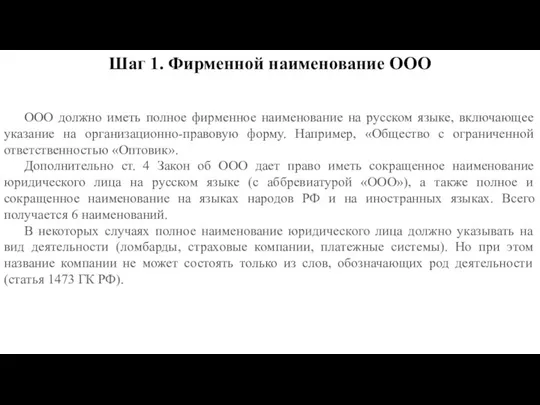 Шаг 1. Фирменной наименование ООО

ООО должно иметь полное фирменное наименование на русском языке, включающее указание на организационно-правовую форму. Например, «Общество с ограниченной ответственностью «Оптовик».

Дополнительно ст. 4 Закон об ООО дает право иметь сокращенное наименование юридического лица на русском языке (с аббревиатурой «ООО»), а также полное и сокращенное наименование на языках народов РФ и на иностранных языках. Всего получается 6 наименований.

В некоторых случаях полное наименование юридического лица должно указывать на вид деятельности (ломбарды, страховые компании, платежные системы). Но при этом название компании не может состоять только из слов, обозначающих род деятельности (статья 1473 ГК РФ).